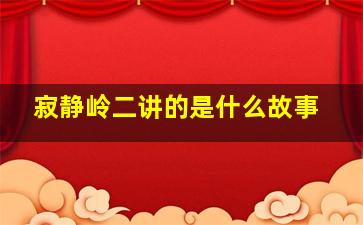 寂静岭二讲的是什么故事